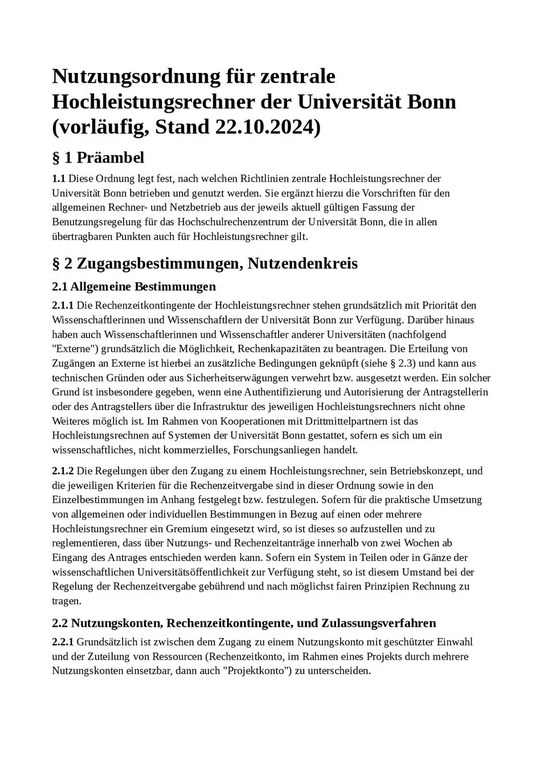 Nutzungsordnung für zentrale Hochleistungsrechner der Universität Bonn (vorläufig, Stand 22.10.2024)

§ 1 Präambel

1.1 Diese Ordnung legt fest, nach welchen Richtlinien zentrale Hochleistungsrechner der Universität Bonn betrieben und genutzt werden. Sie ergänzt hierzu die Vorschriften für den allgemeinen Rechner- und Netzbetrieb aus der jeweils aktuell gültigen Fassung der Benutzungsregelung für das Hochschulrechenzentrum der Universität Bonn, die in allen übertragbaren Punkten auch für Hochleistungsrechner gilt.

§ 2 Zugangsbestimmungen, Nutzendenkreis

2.1 Allgemeine Bestimmungen

2.1.1 Die Rechenzeitkontingente der Hochleistungsrechner stehen grundsätzlich mit Priorität den Wissenschaftlerinnen und Wissenschaftlern der Universität Bonn zur Verfügung. Darüber hinaus haben auch Wissenschaftlerinnen und Wissenschaftler anderer Universitäten (nachfolgend "Externe") grundsätzlich die Möglichkeit, Rechenkapazitäten zu beantragen. Die Erteilung von Zugängen an Externe ist hierbei an zusätzliche Bedingungen geknüpft (siehe § 2.3) und kann aus technischen Gründen oder aus Sicherheitserwägungen verwehrt bzw. ausgesetzt werden. Ein solcher Grund ist insbesondere gegeben, wenn eine Authentifizierung und Autorisierung der Antragstellerin oder des Antragstellers über die Infrastruktur des jeweiligen Hochleistungsrechners nicht ohne Weiteres möglich ist. Im Rahmen von Kooperationen mit Drittmittelpartnern ist das Hochleistungsrechnen auf Systemen der Universität Bonn gestattet, sofern es sich um ein wissenschaftliches, nicht kommerzielles, Forschungsanliegen handelt.

2.1.2 Die Regelungen über den Zugang zu einem Hochleistungsrechner, sein Betriebskonzept, und die jeweiligen Kriterien für die Rechenzeitvergabe sind in dieser Ordnung sowie in den Einzelbestimmungen im Anhang festgelegt bzw. festzulegen. Sofern für die praktische Umsetzung von allgemeinen oder individuellen Bestimmungen in Bezug auf einen oder mehrere Hochleistungsrechner ein Gremium eingesetzt wird, so ist dieses so aufzustellen und zu reglementieren, dass über Nutzungs- und Rechenzeitanträge innerhalb von zwei Wochen ab Eingang des Antrages entschieden werden kann. Sofern ein System in Teilen oder in Gänze der wissenschaftlichen Universitätsöffentlichkeit zur Verfügung steht, so ist diesem Umstand bei der Regelung der Rechenzeitvergabe gebührend und nach möglichst fairen Prinzipien Rechnung zu tragen.

2.2 Nutzungskonten, Rechenzeitkontingente, und Zulassungsverfahren

2.2.1 Grundsätzlich ist zwischen dem Zugang zu einem Nutzungskonto mit geschützter Einwahl und der Zuteilung von Ressourcen (Rechenzeitkonto, im Rahmen eines Projekts durch mehrere Nutzungskonten einsetzbar, dann auch "Projektkonto") zu unterscheiden.